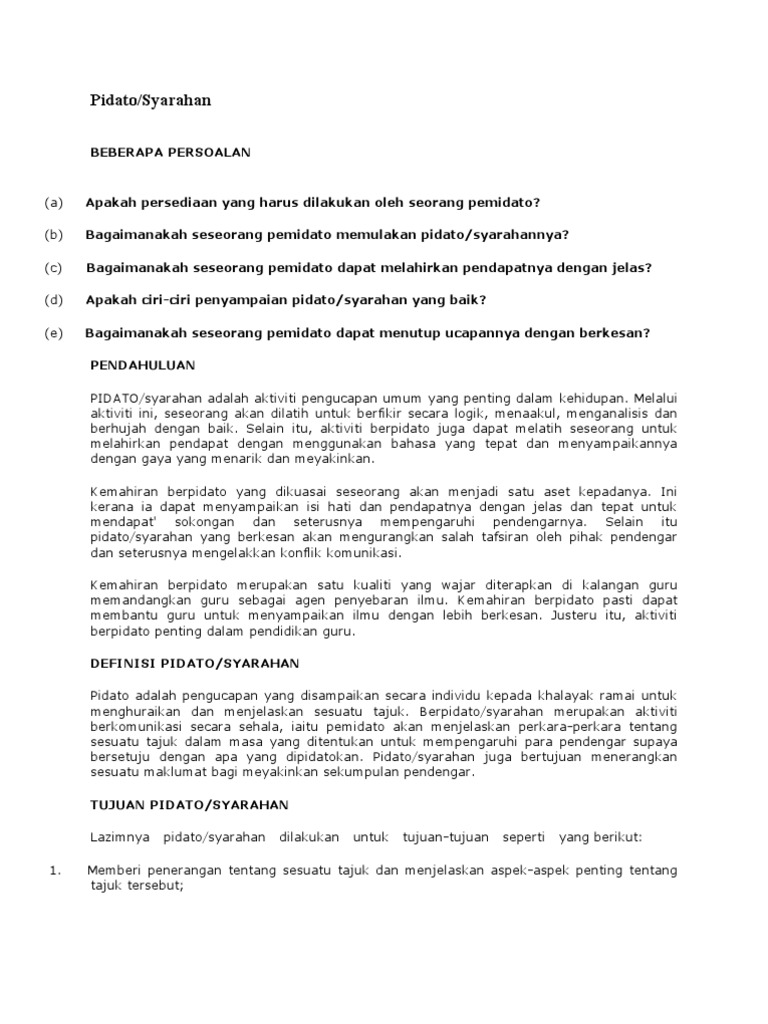 Pidato/Syarahan

BEBERAPA PERSOALAN

(a) Apakah persediaan yang harus dilakukan oleh seorang pemidato?

(b) Bagaimanakah seseorang pemidato memulakan pidato/syarahannya?

(c) Bagaimanakah seseorang pemidato dapat melahirkan pendapatnya dengan jelas?

(d) Apakah ciri-ciri penyampaian pidato/syarahan yang baik?

(e) Bagaimanakah seseorang pemidato dapat menutup ucapannya dengan berkesan?

PENDAHULUAN

PIDATO/syarahan adalah aktiviti pengucapan umum yang penting dalam kehidupan. Melalui aktiviti ini, seseorang akan dilatih untuk berfikir secara logik, menaakul, menganalisis dan berhujah dengan baik. Selain itu, aktiviti berpidato juga dapat melatih seseorang untuk melahirkan pendapat dengan menggunakan bahasa yang tepat dan menyampaikannya dengan gaya yang menarik dan meyakinkan.

Kemahiran berpidato yang dikuasai seseorang akan menjadi satu aset kepadanya. Ini kerana ia dapat menyampaikan isi hati dan pendapatnya dengan jelas dan tepat untuk mendapat' sokongan dan seterusnya mempengaruhi pendengarnya. Selain itu pidato/syarahan yang berkesan akan mengurangkan salah tafsiran oleh pihak pendengar dan seterusnya mengelakkan konflik komunikasi.

Kemahiran berpidato merupakan satu kualiti yang wajar diterapkan di kalangan guru memandangkan guru sebagai agen penyebaran ilmu. Kemahiran berpidato pasti dapat membantu guru untuk menyampaikan ilmu dengan lebih berkesan. Justeru itu, aktiviti berpidato penting dalam pendidikan guru.

DEFINISI PIDATO/SYARAHAN

Pidato adalah pengucapan yang disampaikan secara individu kepada khalayak ramai untuk menghuraikan dan menjelaskan sesuatu tajuk. Berpidato/syarahan merupakan aktiviti berkomunikasi secara sehala, iaitu pemidato akan menjelaskan perkara-perkara tentang sesuatu tajuk dalam masa yang ditentukan untuk mempengaruhi para pendengar supaya bersetuju dengan apa yang dipidatokan. Pidato/syarahan juga bertujuan menerangkan sesuatu maklumat bagi meyakinkan sekumpulan pendengar.

TUJUAN PIDATO/SYARAHAN

Lazimnya pidato/syarahan dilakukan untuk tujuan-tujuan seperti yang berikut:

1. Memberi penerangan tentang sesuatu tajuk dan menjelaskan aspek-aspek penting tentang tajuk tersebut;